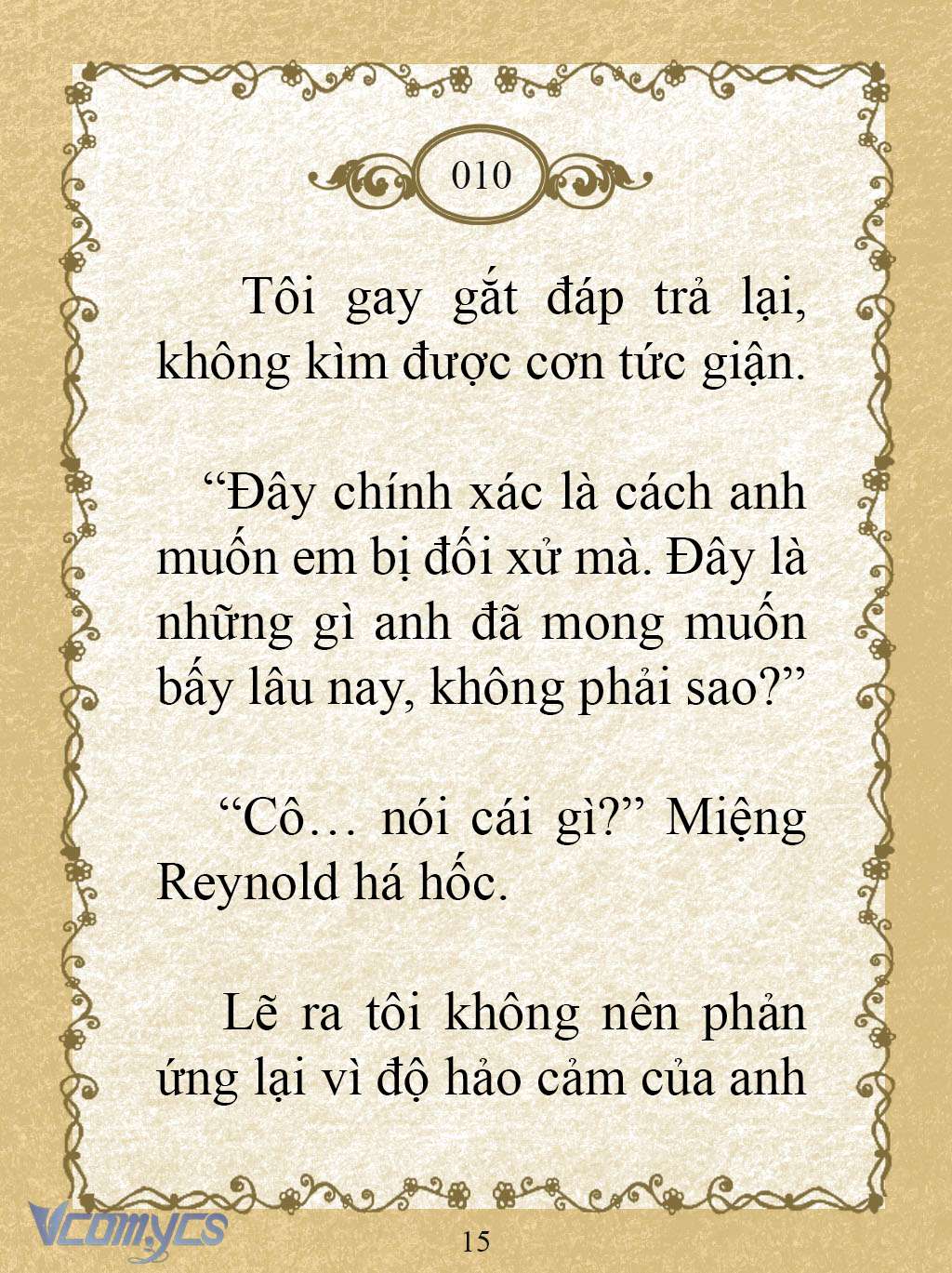 010

Tôi gay gắt đáp trả lại, không kìm được cơn tức giận.

“Đây chính xác là cách anh muốn em bị đối xử mà. Đây là những gì anh đã mong muốn bấy lâu nay, không phải sao?”

“Cô… nói cái gì?” Miệng Reynold há hốc.

Lẽ ra tôi không nên phản ứng lại vì độ hảo cảm của anh

Vcomycs

15